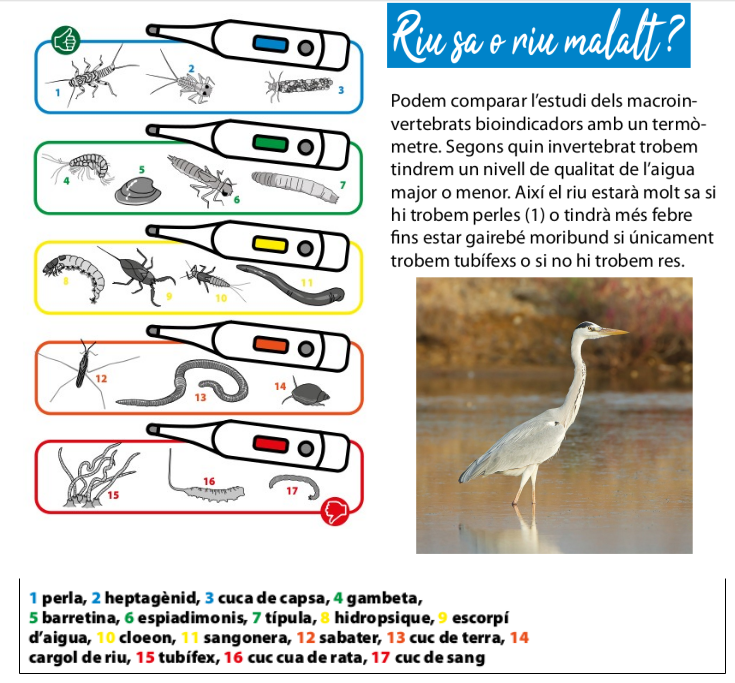 1
2
3

4
5
6
7

8
9
10
11

12
13
14

15
16
17

Riu sa o riu malalt?

Podem comparar l'estudi dels macroinvertebrats bioindicadors amb un termòmetre. Segons quin invertebrat trobem tindrem un nivell de qualitat de l'aigua major o menor. Així el riu estarà molt sa si hi trobem perles (1) o tindrà més febre fins estar gairebé moribund si únicament trobem tubífexs o si no hi trobem res.

1 perla, 2 heptagènid, 3 cuca de capsa, 4 gambeta, 5 barretina, 6 espiadimonis, 7 típula, 8 hidropsique, 9 escorpí d'aigua, 10 cloeon, 11 sangonera, 12 sabater, 13 cuc de terra, 14 cargol de riu, 15 tubífex, 16 cuc cua de rata, 17 cuc de sang